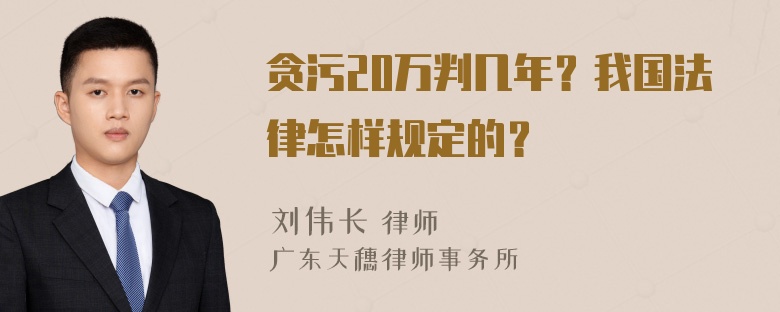 贪污20万判几年？我国法律怎样规定的？

刘伟长 律师
广东天穗律师事务所